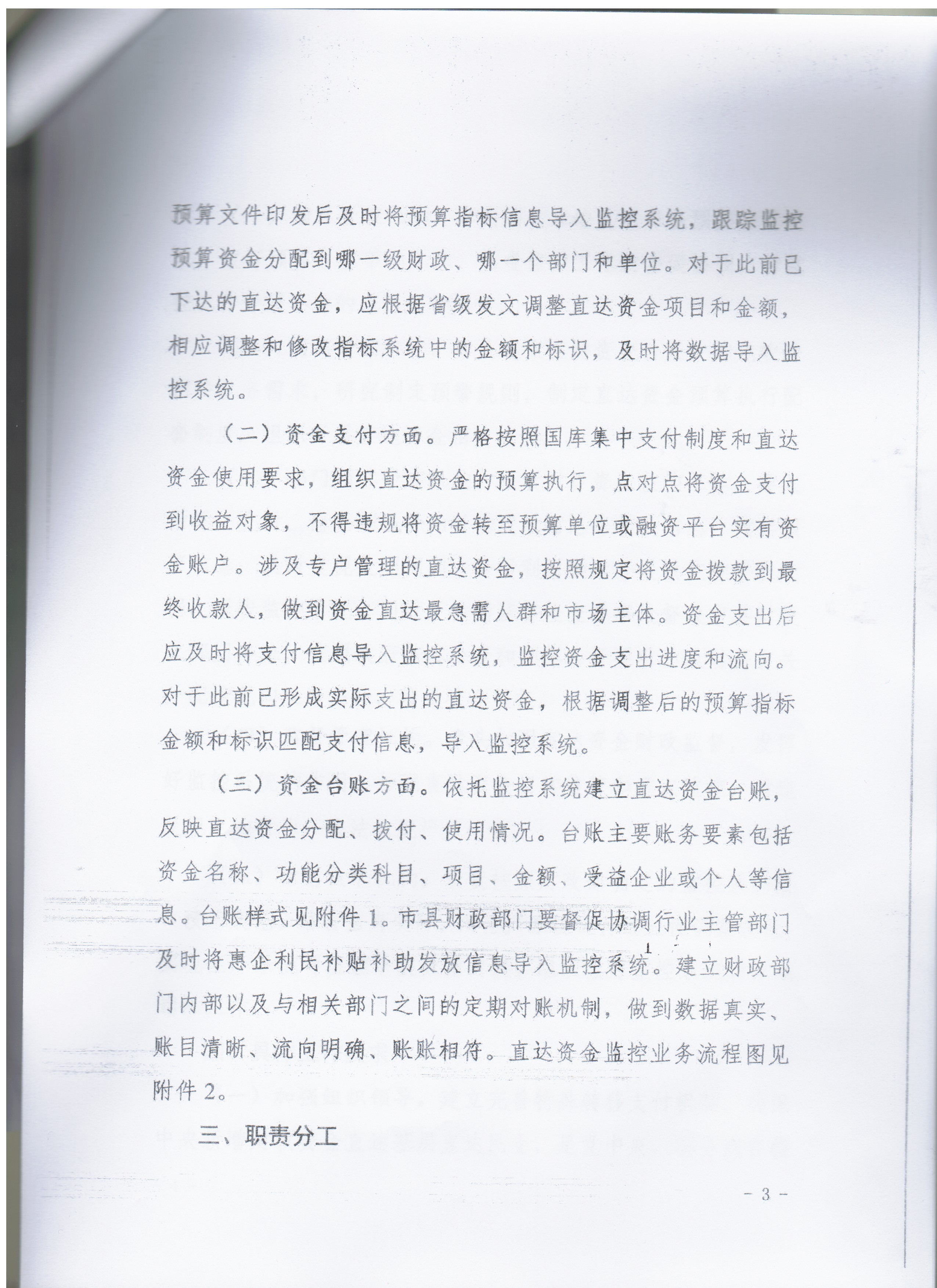 预算文件印发后及时将预算指标信息导入监控系统，跟踪监控预算资金分配到哪一级财政、哪一个部门和单位。对于此前已下达的直达资金，应根据省级发文调整直达资金项目和金额，相应调整和修改指标系统中的金额和标识，及时将数据导入监控系统。

（二）资金支付方面。严格按照国库集中支付制度和直达资金使用要求，组织直达资金的预算执行，点对点将资金支付到收益对象，不得违规将资金转至预算单位或融资平台实有资金账户。涉及专户管理的直达资金，按照规定将资金拨款到最终收款人，做到资金直达最急需人群和市场主体。资金支出后应及时将支付信息导入监控系统，监控资金支出进度和流向。对于此前已形成实际支出的直达资金，根据调整后的预算指标金额和标识匹配支付信息，导入监控系统。

（三）资金台账方面。依托监控系统建立直达资金台账，反映直达资金分配、拨付、使用情况。台账主要账务要素包括资金名称、功能分类科目、项目、金额、受益企业或个人等信息。台账样式见附件1。市县财政部门要督促协调行业主管部门及时将惠企利民补贴补助发放信息导入监控系统。建立财政部门内部以及与相关部门之间的定期对账机制，做到数据真实、账目清晰、流向明确、账账相符。直达资金监控业务流程图见附件2。

三、职责分工

- 3 -